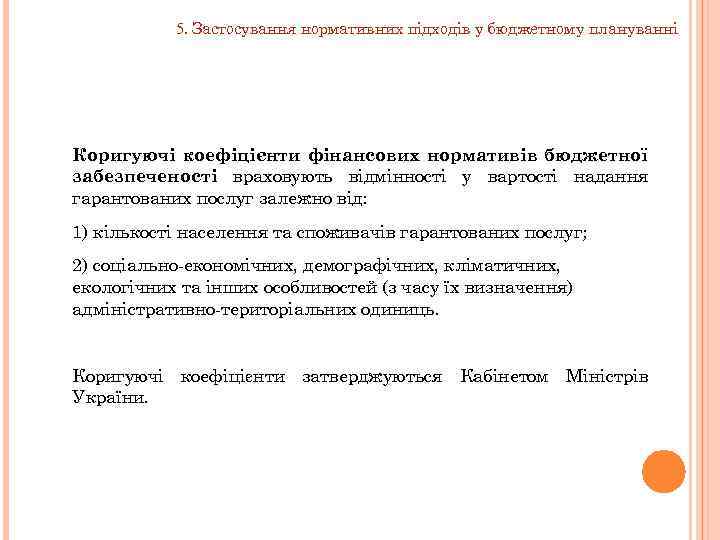 5. Застосування нормативних підходів у бюджетному плануванні

Коригуючі коефіцієнти фінансових нормативів бюджетної забезпеченості враховують відмінності у вартості надання гарантованих послуг залежно від:

1) кількості населення та споживачів гарантованих послуг;

2) соціально-економічних, демографічних, кліматичних, екологічних та інших особливостей (з часу їх визначення) адміністративно-територіальних одиниць.

Коригуючі коефіцієнти затверджуються Кабінетом Міністрів України.